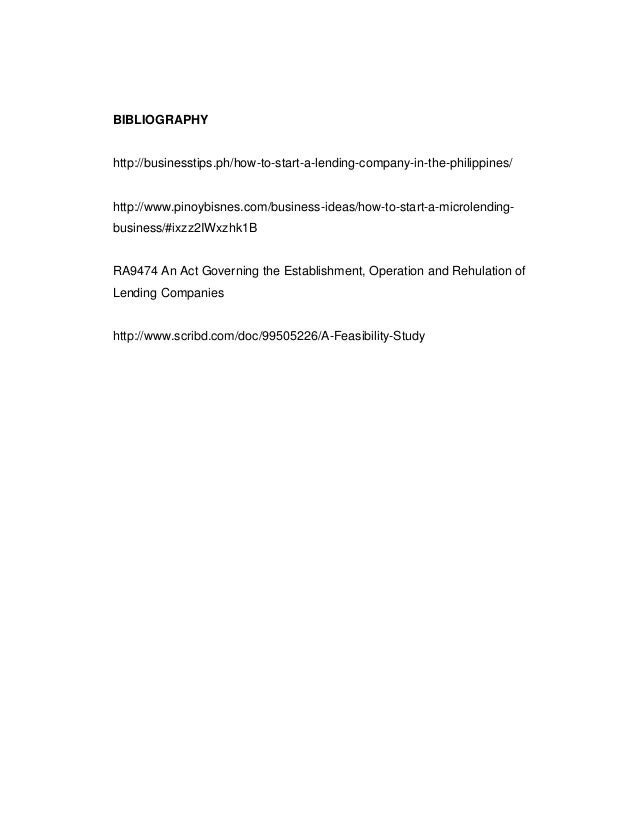 BIBLIOGRAPHY

http://businesstips.ph/how-to-start-a-lending-company-in-the-philippines/

http://www.pinoybisnes.com/business-ideas/how-to-start-a-microlending-business/#ixzz2IWxzhk1B

RA9474 An Act Governing the Establishment, Operation and Rehulation of Lending Companies

http://www.scribd.com/doc/99505226/A-Feasibility-Study